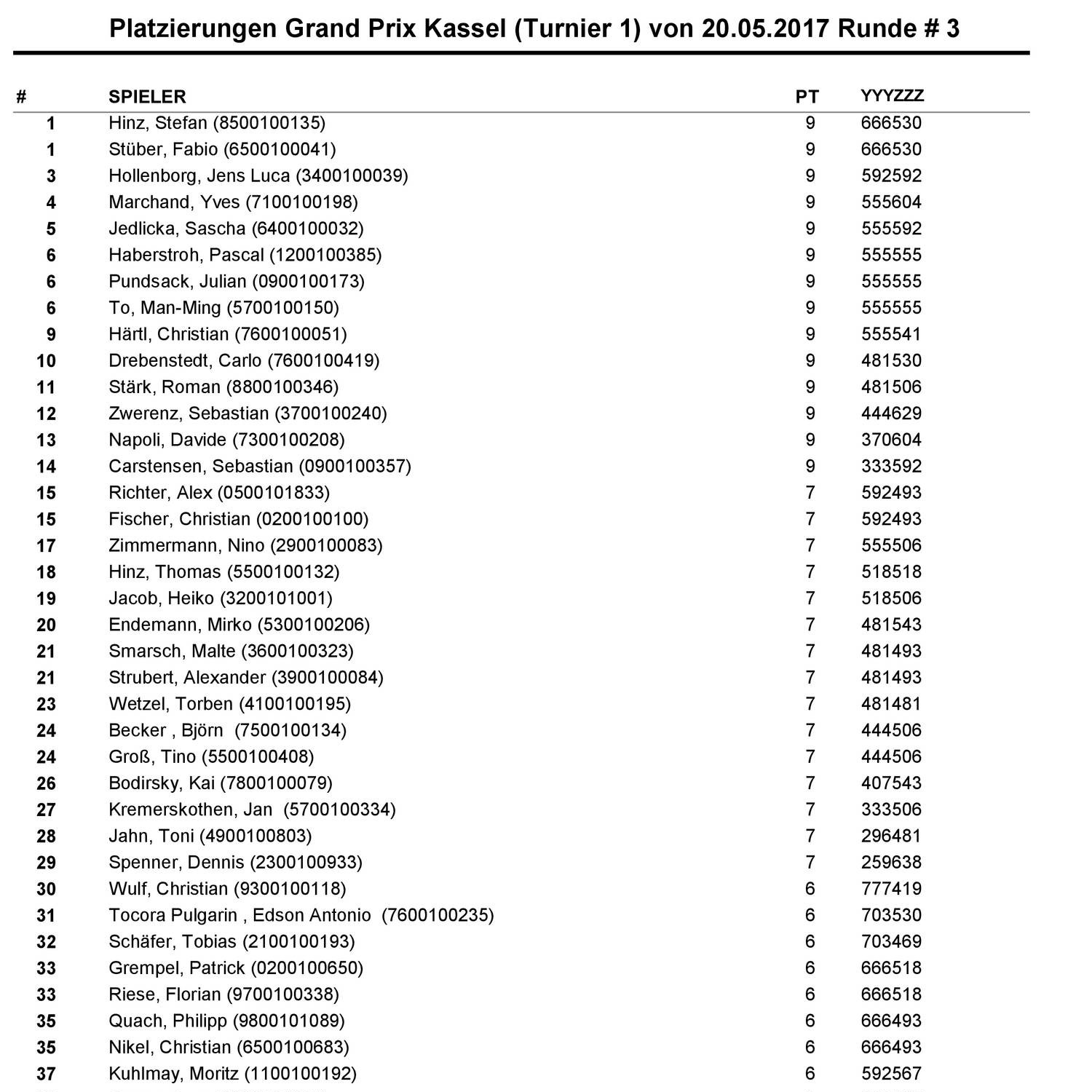 Platzierungen Grand Prix Kassel (Turnier 1) von 20.05.2017 Runde # 3

| # | SPIELER | PT | YYYZZZ |
|---|---|---|---|
| 1 | Hinz, Stefan (8500100135) | 9 | 666530 |
| 1 | Stüber, Fabio (6500100041) | 9 | 666530 |
| 3 | Hollenborg, Jens Luca (3400100039) | 9 | 592592 |
| 4 | Marchand, Yves (7100100198) | 9 | 555604 |
| 5 | Jedlicka, Sascha (6400100032) | 9 | 555592 |
| 6 | Haberstroh, Pascal (1200100385) | 9 | 555555 |
| 6 | Pundsack, Julian (0900100173) | 9 | 555555 |
| 6 | To, Man-Ming (5700100150) | 9 | 555555 |
| 9 | Härtl, Christian (7600100051) | 9 | 555541 |
| 10 | Drebenstedt, Carlo (7600100419) | 9 | 481530 |
| 11 | Stärk, Roman (8800100346) | 9 | 481506 |
| 12 | Zwerenz, Sebastian (3700100240) | 9 | 444629 |
| 13 | Napoli, Davide (7300100208) | 9 | 370604 |
| 14 | Carstensen, Sebastian (0900100357) | 9 | 333592 |
| 15 | Richter, Alex (0500101833) | 7 | 592493 |
| 15 | Fischer, Christian (0200100100) | 7 | 592493 |
| 17 | Zimmermann, Nino (2900100083) | 7 | 555506 |
| 18 | Hinz, Thomas (5500100132) | 7 | 518518 |
| 19 | Jacob, Heiko (3200101001) | 7 | 518506 |
| 20 | Endemann, Mirko (5300100206) | 7 | 481543 |
| 21 | Smarsch, Malte (3600100323) | 7 | 481493 |
| 21 | Strubert, Alexander (3900100084) | 7 | 481493 |
| 23 | Wetzel, Torben (4100100195) | 7 | 481481 |
| 24 | Becker , Björn (7500100134) | 7 | 444506 |
| 24 | Groß, Tino (5500100408) | 7 | 444506 |
| 26 | Bodirsky, Kai (7800100079) | 7 | 407543 |
| 27 | Kremerskothen, Jan (5700100334) | 7 | 333506 |
| 28 | Jahn, Toni (4900100803) | 7 | 296481 |
| 29 | Spenner, Dennis (2300100933) | 7 | 259638 |
| 30 | Wulf, Christian (9300100118) | 6 | 777419 |
| 31 | Tocora Pulgarin , Edson Antonio (7600100235) | 6 | 703530 |
| 32 | Schäfer, Tobias (2100100193) | 6 | 703469 |
| 33 | Grempel, Patrick (0200100650) | 6 | 666518 |
| 33 | Riese, Florian (9700100338) | 6 | 666518 |
| 35 | Quach, Philipp (9800101089) | 6 | 666493 |
| 35 | Nikel, Christian (6500100683) | 6 | 666493 |
| 37 | Kuhlmay, Moritz (1100100192) | 6 | 592567 |